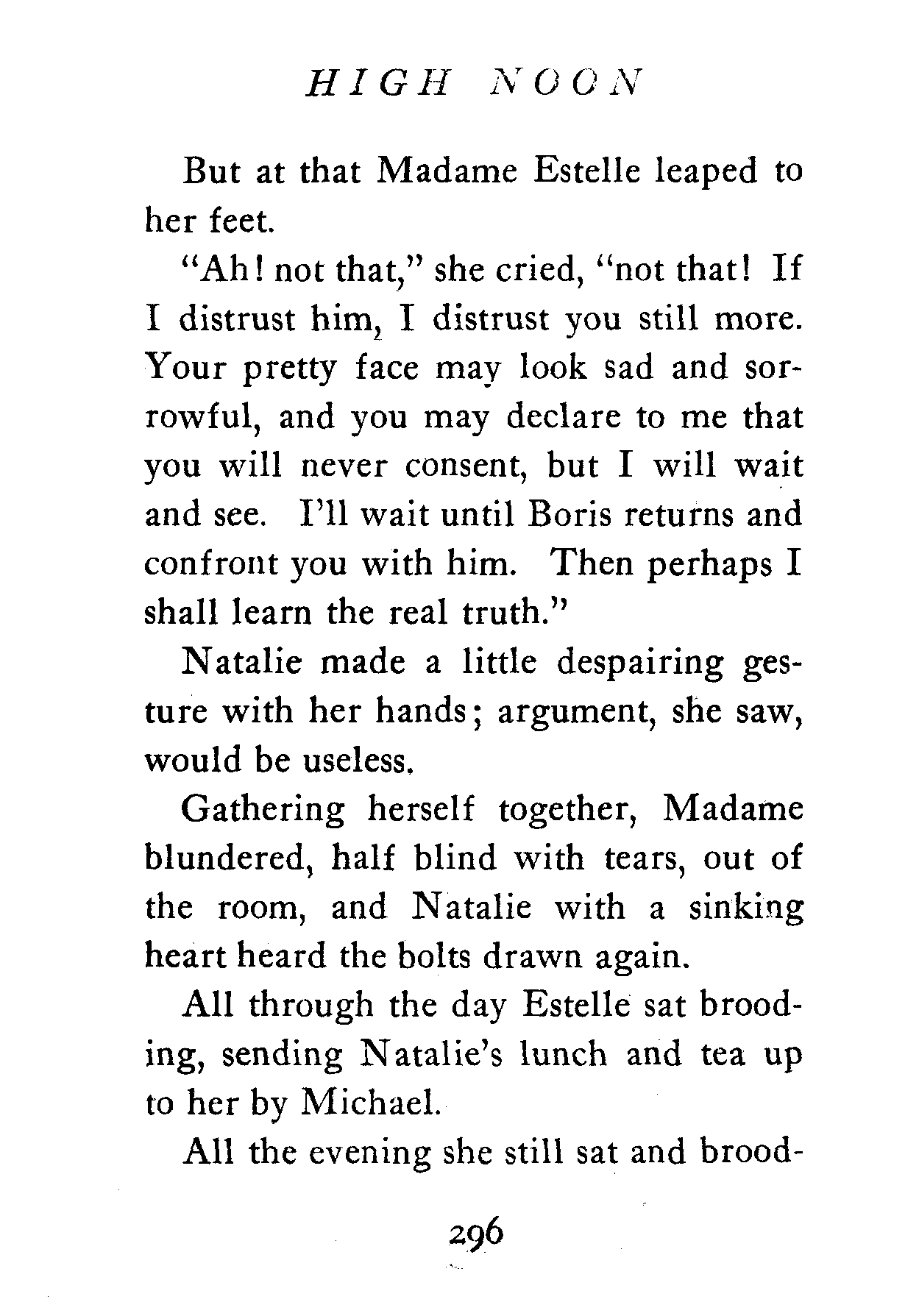 HIGH NOON

But at that Madame Estelle leaped to her feet.

"Ah! not that," she cried, "not that! If I distrust him, I distrust you still more. Your pretty face may look sad and sorrowful, and you may declare to me that you will never consent, but I will wait and see. I'll wait until Boris returns and confront you with him. Then perhaps I shall learn the real truth."

Natalie made a little despairing gesture with her hands; argument, she saw, would be useless.

Gathering herself together, Madame blundered, half blind with tears, out of the room, and Natalie with a sinking heart heard the bolts drawn again.

All through the day Estelle sat brooding, sending Natalie's lunch and tea up to her by Michael.

All the evening she still sat and brood-

296